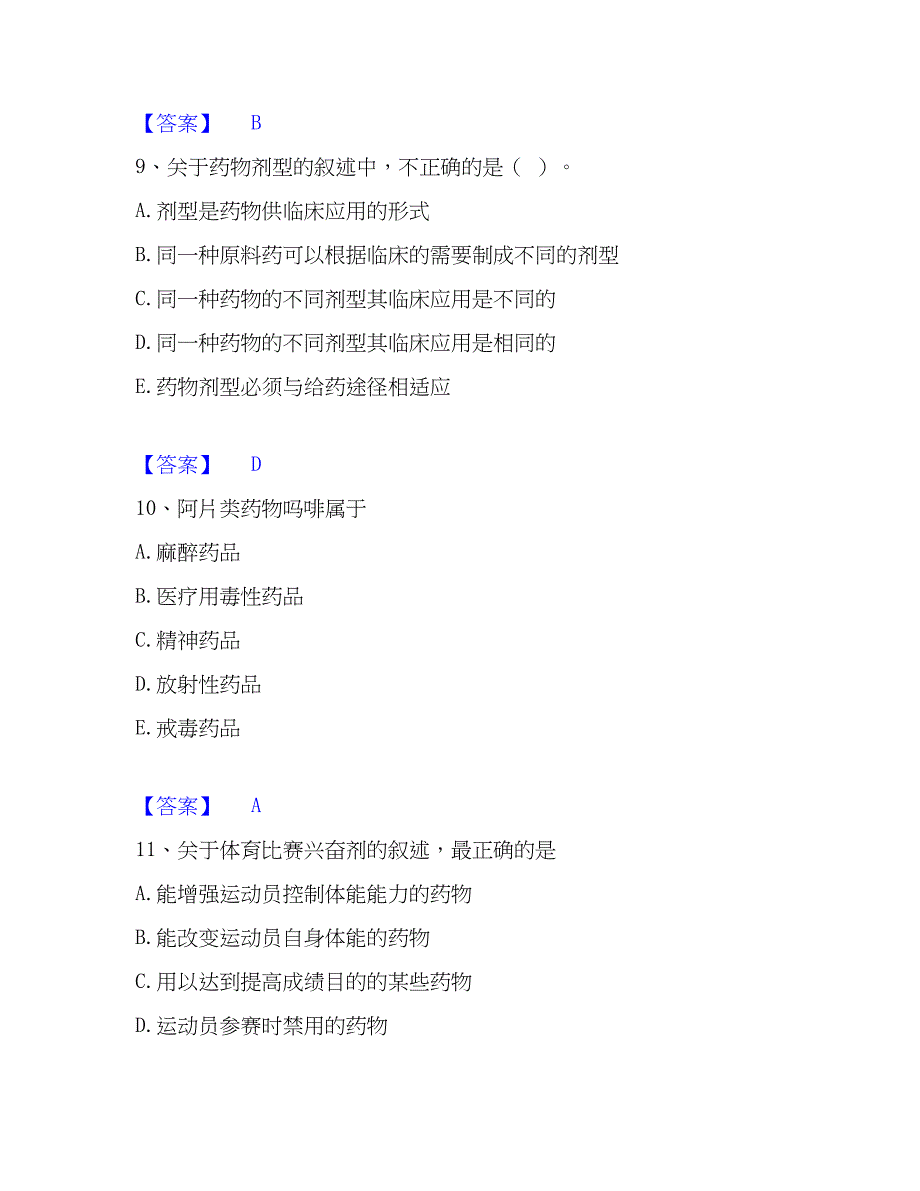 【答案】 B

9、关于药物剂型的叙述中，不正确的是（ ）。

A. 剂型是药物供临床应用的形式

B. 同一种原料药可以根据临床的需要制成不同的剂型

C. 同一种药物的不同剂型其临床应用是不同的

D. 同一种药物的不同剂型其临床应用是相同的

E. 药物剂型必须与给药途径相适应

【答案】 D

10、阿片类药物吗啡属于

A. 麻醉药品

B. 医疗用毒性药品

C. 精神药品

D. 放射性药品

E. 戒毒药品

【答案】 A

11、关于体育比赛兴奋剂的叙述，最正确的是

A. 能增强运动员控制体能能力的药物

B. 能改变运动员自身体能的药物

C. 用以达到提高成绩目的的某些药物

D. 运动员参赛时禁用的药物